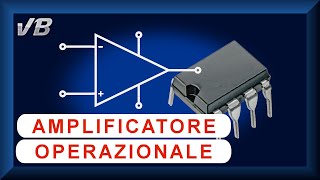 VB

−

+

AMPLIFICATORE
OPERAZIONALE